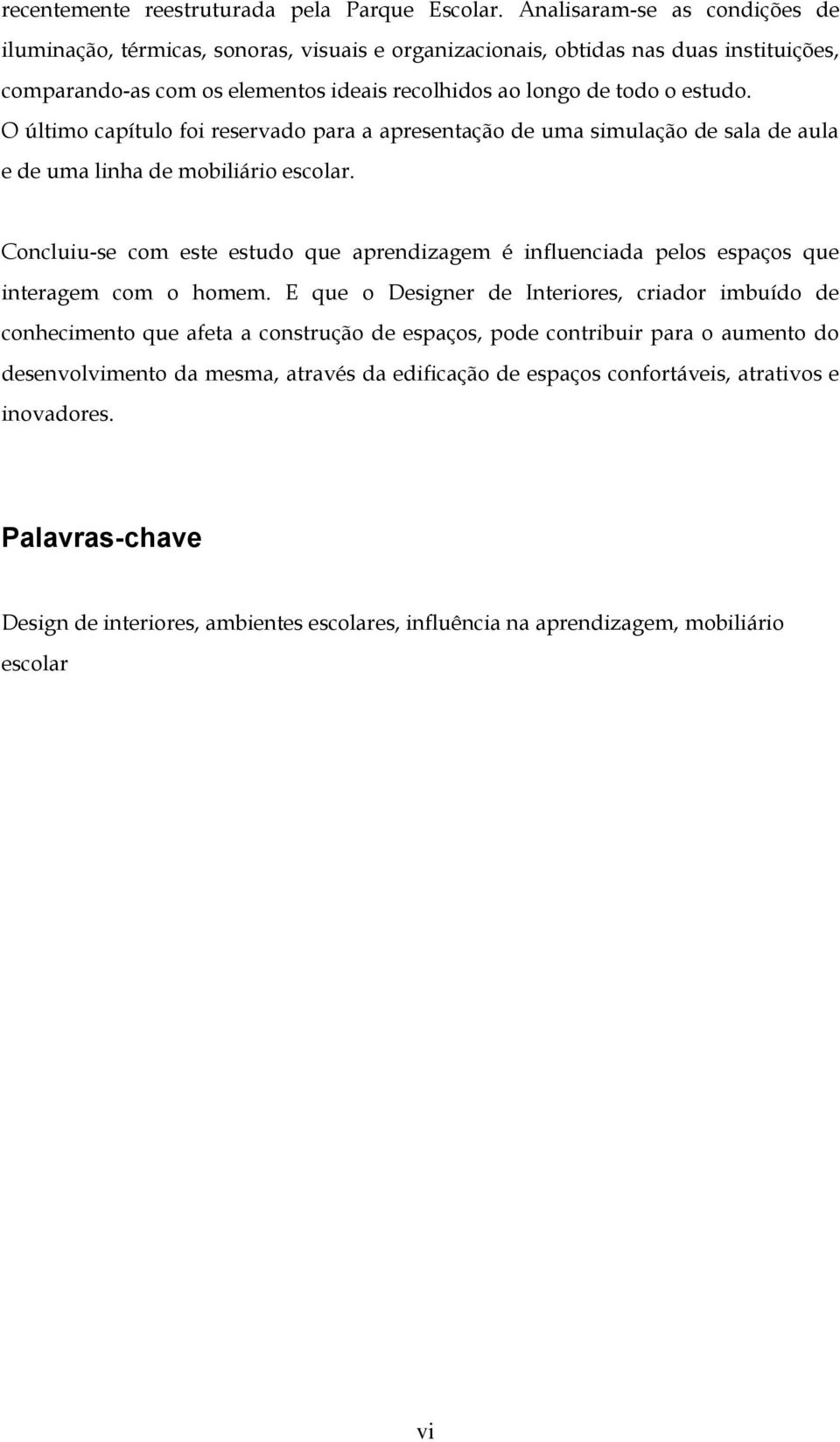 recentemente reestruturada pela Parque Escolar. Analisaram-se as condições de iluminação, térmicas, sonoras, visuais e organizacionais, obtidas nas duas instituições, comparando-as com os elementos ideais recolhidos ao longo de todo o estudo. O último capítulo foi reservado para a apresentação de uma simulação de sala de aula e de uma linha de mobiliário escolar.

Concluiu-se com este estudo que aprendizagem é influenciada pelos espaços que interagem com o homem. E que o Designer de Interiores, criador imbuído de conhecimento que afeta a construção de espaços, pode contribuir para o aumento do desenvolvimento da mesma, através da edificação de espaços confortáveis, atrativos e inovadores.

Palavras-chave

Design de interiores, ambientes escolares, influência na aprendizagem, mobiliário escolar

vi